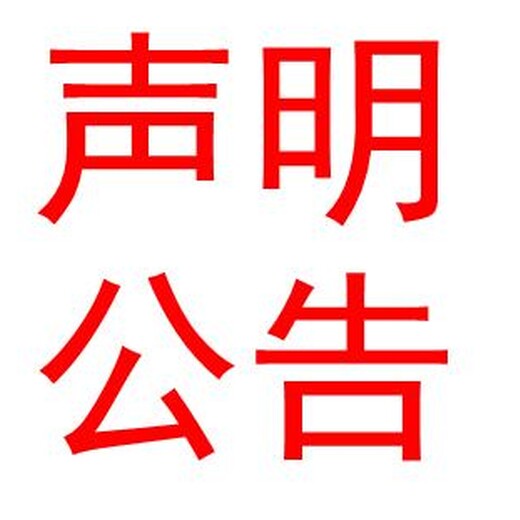 声明
公告